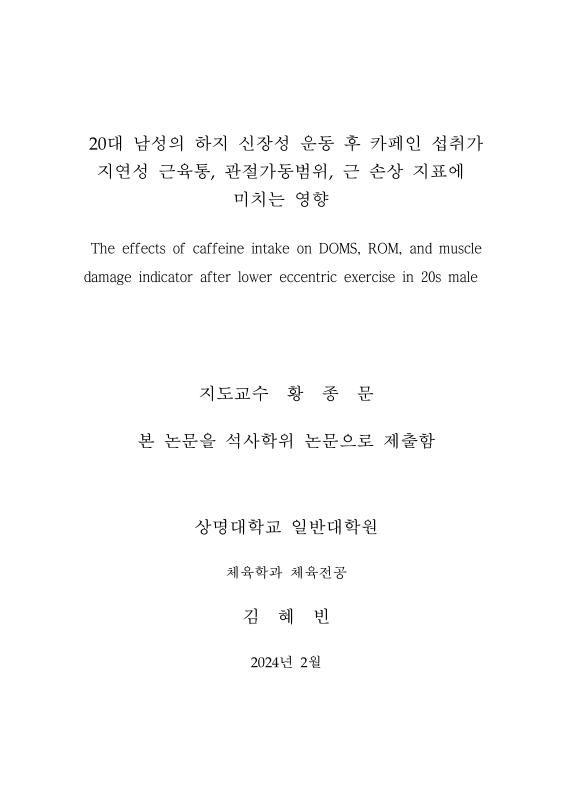 20대 남성의 하지 신장성 운동 후 카페인 섭취가 지연성 근육통, 관절가동범위, 근 손상 지표에 미치는 영향

The effects of caffeine intake on DOMS, ROM, and muscle damage indicator after lower eccentric exercise in 20s male

지도교수 황 종 문

본 논문을 석사학위 논문으로 제출함

상명대학교 일반대학원

체육학과 체육전공

김 혜 빈

2024년 2월